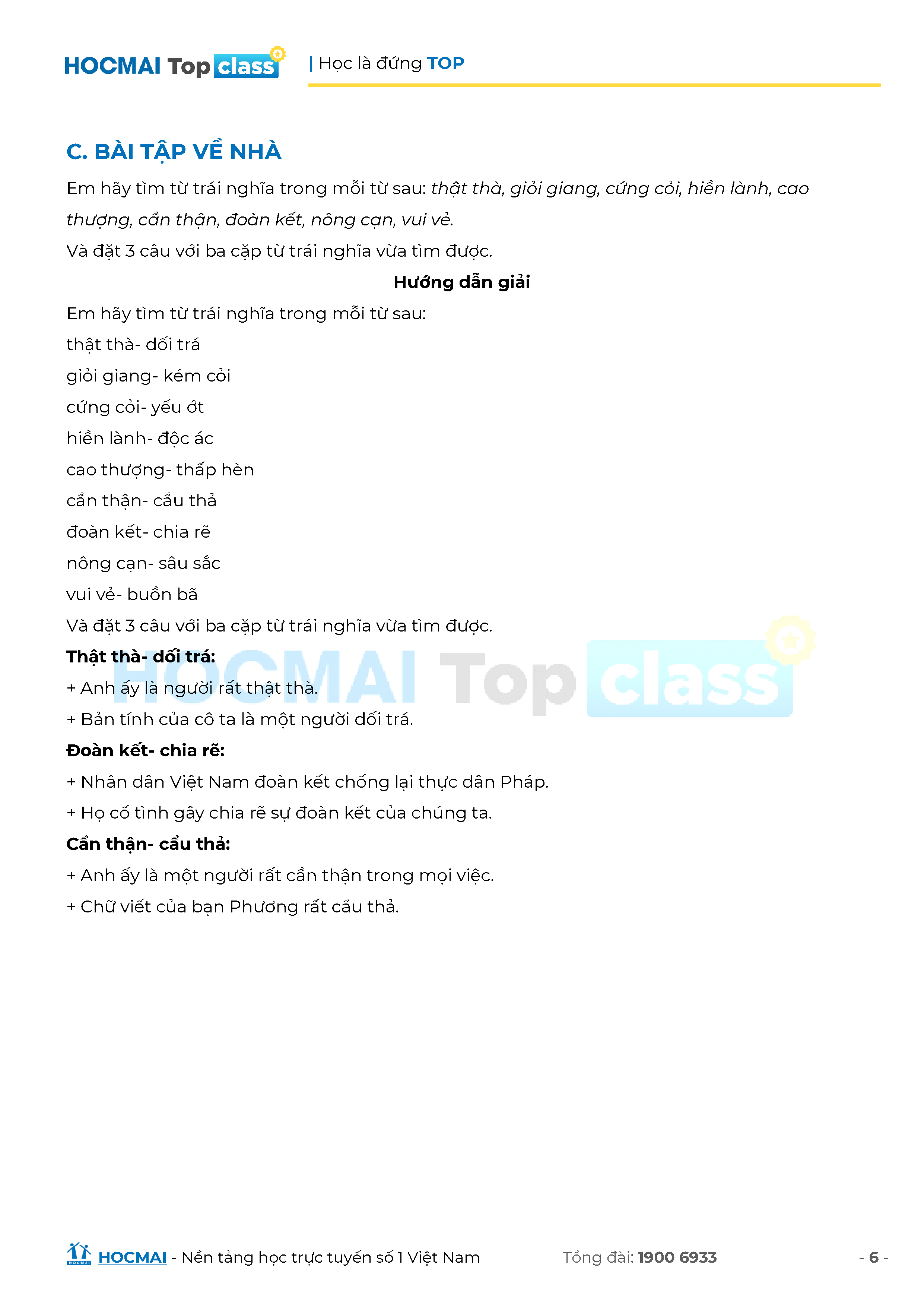 HOCMAI Top class | Học là đứng TOP

C. BÀI TẬP VỀ NHÀ

Em hãy tìm từ trái nghĩa trong mỗi từ sau: thật thà, giỏi giang, cứng cỏi, hiền lành, cao thượng, cẩn thận, đoàn kết, nông cạn, vui vẻ.

Và đặt 3 câu với ba cặp từ trái nghĩa vừa tìm được.

Hướng dẫn giải

Em hãy tìm từ trái nghĩa trong mỗi từ sau:

thật thà- dối trá

giỏi giang- kém cỏi

cứng cỏi- yếu ớt

hiền lành- độc ác

cao thượng- thấp hèn

cẩn thận- cẩu thả

đoàn kết- chia rẽ

nông cạn- sâu sắc

vui vẻ- buồn bã

Và đặt 3 câu với ba cặp từ trái nghĩa vừa tìm được.

Thật thà- dối trá:

+ Anh ấy là người rất thật thà.

+ Bản tính của cô ta là một người dối trá.

Đoàn kết- chia rẽ:

+ Nhân dân Việt Nam đoàn kết chống lại thực dân Pháp.

+ Họ cố tình gây chia rẽ sự đoàn kết của chúng ta.

Cẩn thận- cẩu thả:

+ Anh ấy là một người rất cẩn thận trong mọi việc.

+ Chữ viết của bạn Phương rất cẩu thả.

HOCMAI Top class

HOCMAI - Nền tảng học trực tuyến số 1 Việt Nam Tổng đài: 1900 6933 - 6 -